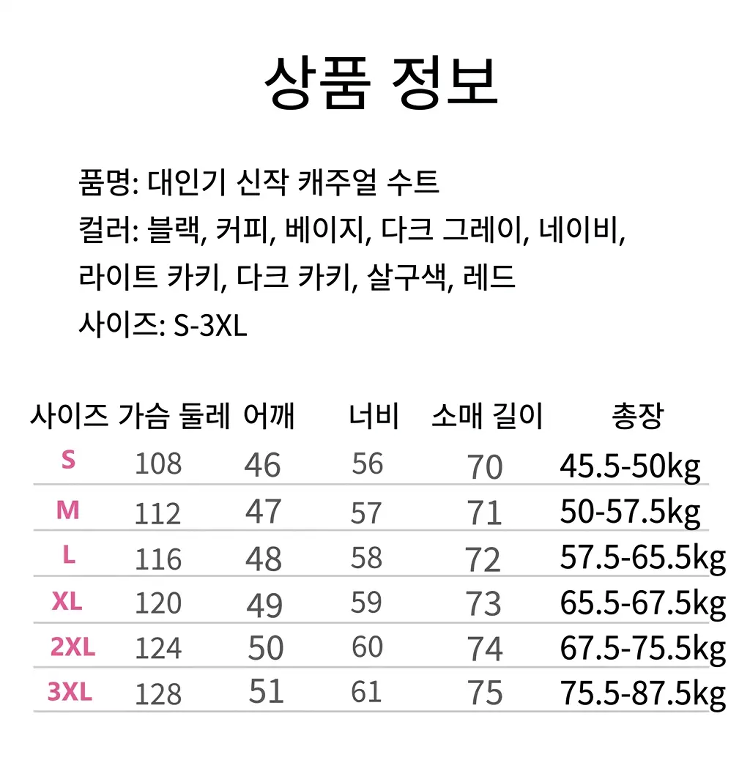 상품 정보

품명: 대인기 신작 캐주얼 수트
컬러: 블랙, 커피, 베이지, 다크 그레이, 네이비, 라이트 카키, 다크 카키, 살구색, 레드
사이즈: S-3XL

| 사이즈 | 가슴 둘레 | 어깨 | 너비 | 소매 길이 | 총장 |
|---|---|---|---|---|---|
| S | 108 | 46 | 56 | 70 | 45.5-50kg |
| M | 112 | 47 | 57 | 71 | 50-57.5kg |
| L | 116 | 48 | 58 | 72 | 57.5-65.5kg |
| XL | 120 | 49 | 59 | 73 | 65.5-67.5kg |
| 2XL | 124 | 50 | 60 | 74 | 67.5-75.5kg |
| 3XL | 128 | 51 | 61 | 75 | 75.5-87.5kg |